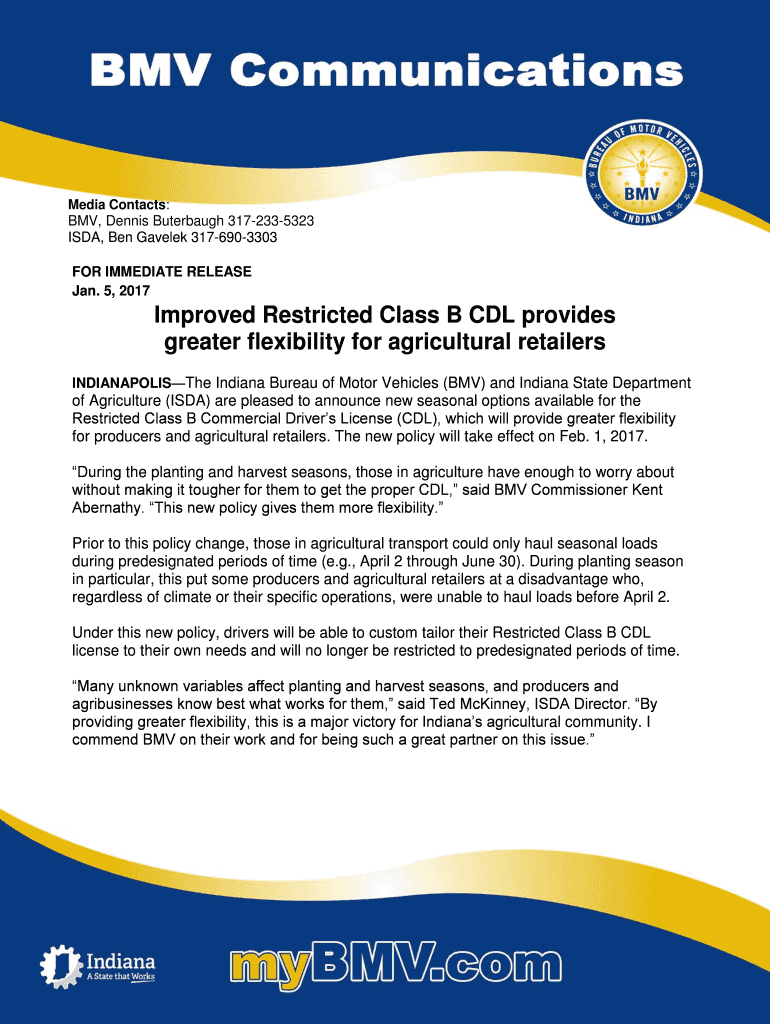 BMV Communications

BUREAU OF MOTOR VEHICLES
BMV
INDIANA

Media Contacts:
BMV, Dennis Buterbaugh 317-233-5323
ISDA, Ben Gavelek 317-690-3303

FOR IMMEDIATE RELEASE
Jan. 5, 2017

Improved Restricted Class B CDL provides greater flexibility for agricultural retailers

INDIANAPOLIS—The Indiana Bureau of Motor Vehicles (BMV) and Indiana State Department of Agriculture (ISDA) are pleased to announce new seasonal options available for the Restricted Class B Commercial Driver's License (CDL), which will provide greater flexibility for producers and agricultural retailers. The new policy will take effect on Feb. 1, 2017.

"During the planting and harvest seasons, those in agriculture have enough to worry about without making it tougher for them to get the proper CDL," said BMV Commissioner Kent Abernathy. "This new policy gives them more flexibility."

Prior to this policy change, those in agricultural transport could only haul seasonal loads during predesignated periods of time (e.g., April 2 through June 30). During planting season in particular, this put some producers and agricultural retailers at a disadvantage who, regardless of climate or their specific operations, were unable to haul loads before April 2.

Under this new policy, drivers will be able to custom tailor their Restricted Class B CDL license to their own needs and will no longer be restricted to predesignated periods of time.

"Many unknown variables affect planting and harvest seasons, and producers and agribusinesses know best what works for them," said Ted McKinney, ISDA Director. "By providing greater flexibility, this is a major victory for Indiana's agricultural community. I commend BMV on their work and for being such a great partner on this issue."

Indiana
A State that Works

myBMV.com